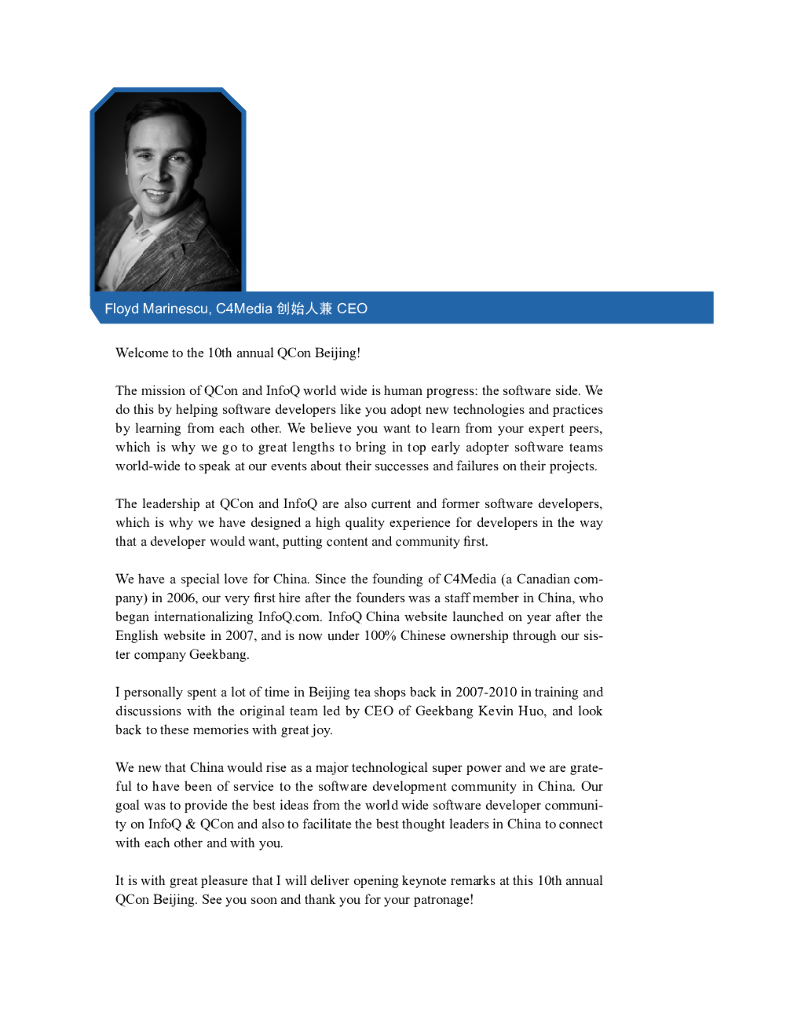 Floyd Marinescu, C4Media 创始人兼 CEO

Welcome to the 10th annual QCon Beijing!

The mission of QCon and InfoQ world wide is human progress: the software side. We do this by helping software developers like you adopt new technologies and practices by learning from each other. We believe you want to learn from your expert peers, which is why we go to great lengths to bring in top early adopter software teams world-wide to speak at our events about their successes and failures on their projects.

The leadership at QCon and InfoQ are also current and former software developers, which is why we have designed a high quality experience for developers in the way that a developer would want, putting content and community first.

We have a special love for China. Since the founding of C4Media (a Canadian company) in 2006, our very first hire after the founders was a staff member in China, who began internationalizing InfoQ.com. InfoQ China website launched on year after the English website in 2007, and is now under 100% Chinese ownership through our sister company Geekbang.

I personally spent a lot of time in Beijing tea shops back in 2007-2010 in training and discussions with the original team led by CEO of Geekbang Kevin Huo, and look back to these memories with great joy.

We new that China would rise as a major technological super power and we are grateful to have been of service to the software development community in China. Our goal was to provide the best ideas from the world wide software developer community on InfoQ & QCon and also to facilitate the best thought leaders in China to connect with each other and with you.

It is with great pleasure that I will deliver opening keynote remarks at this 10th annual QCon Beijing. See you soon and thank you for your patronage!